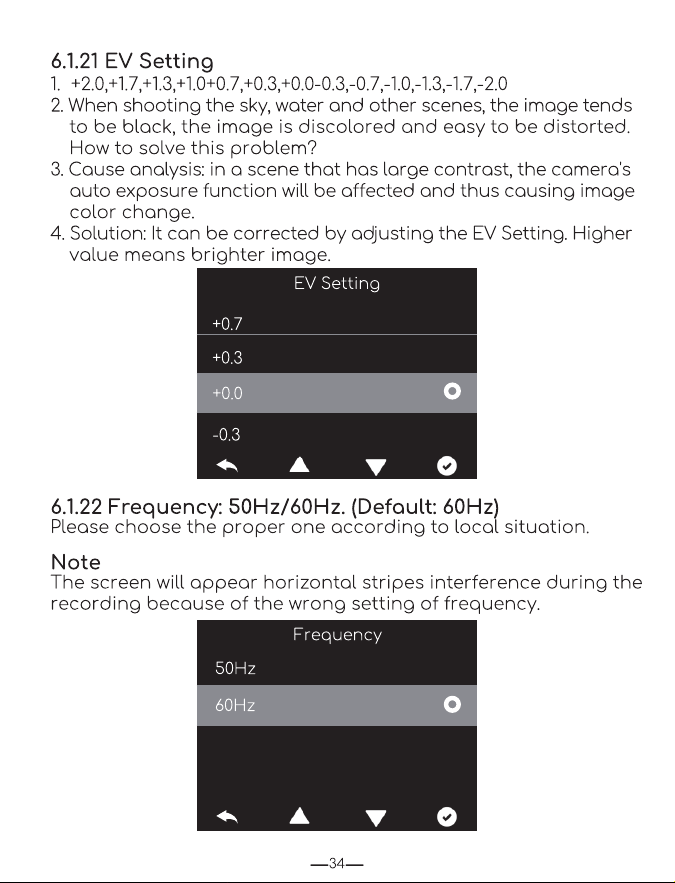 6.1.21 EV Setting

1. +2.0,+1.7,+1.3,+1.0+0.7,+0.3,+0.0-0.3,-0.7,-1.0,-1.3,-1.7,-2.0
2. When shooting the sky, water and other scenes, the image tends to be black, the image is discolored and easy to be distorted. How to solve this problem?
3. Cause analysis: in a scene that has large contrast, the camera's auto exposure function will be affected and thus causing image color change.
4. Solution: It can be corrected by adjusting the EV Setting. Higher value means brighter image.

EV Setting
+0.7
+0.3
+0.0
-0.3

6.1.22 Frequency: 50Hz/60Hz. (Default: 60Hz)
Please choose the proper one according to local situation.

Note
The screen will appear horizontal stripes interference during the recording because of the wrong setting of frequency.

Frequency
50Hz
60Hz

—34—